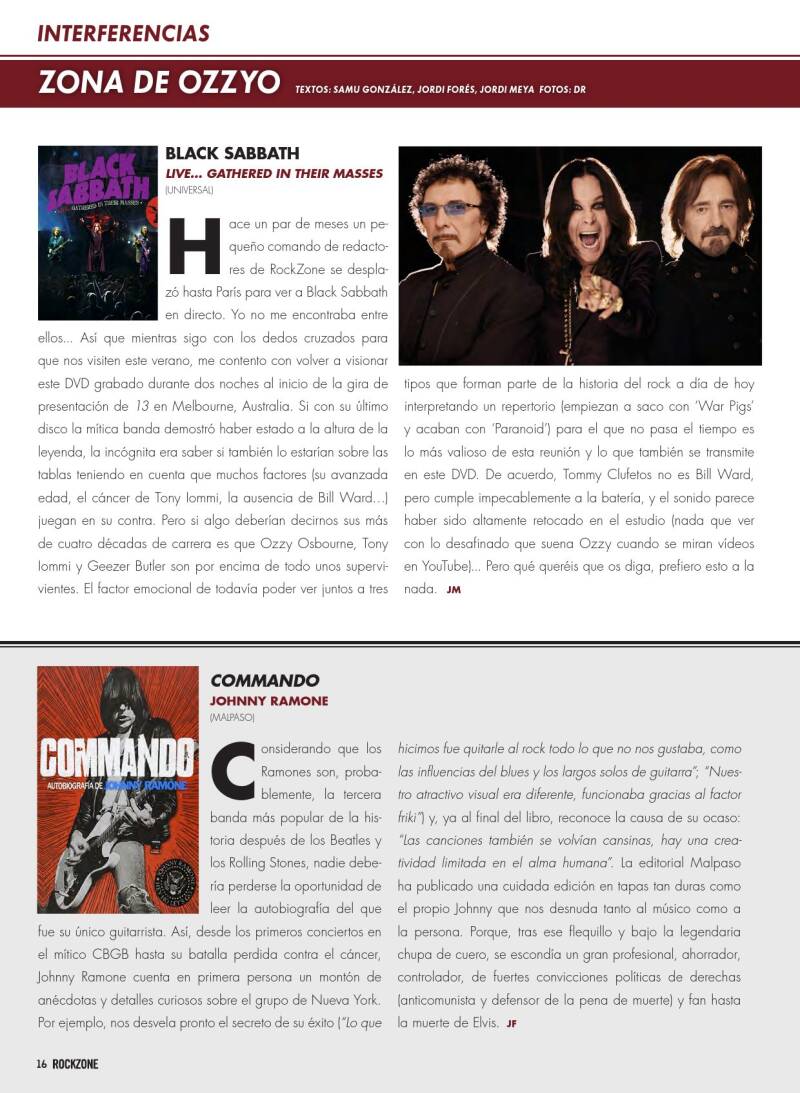 INTERFERENCIAS

ZONA DE OZZYO TEXTOS: SAMU GONZÁLEZ, JORDI FORÉS, JORDI MEYA FOTOS: DR

BLACK SABBATH
GATHERED IN THEIR MASSES

BLACK SABBATH
LIVE... GATHERED IN THEIR MASSES
(UNIVERSAL)

Hace un par de meses un pequeño comando de redactores de RockZone se desplazó hasta París para ver a Black Sabbath en directo. Yo no me encontraba entre ellos... Así que mientras sigo con los dedos cruzados para que nos visiten este verano, me contento con volver a visionar este DVD grabado durante dos noches al inicio de la gira de presentación de 13 en Melbourne, Australia. Si con su último disco la mítica banda demostró haber estado a la altura de la leyenda, la incógnita era saber si también lo estarían sobre las tablas teniendo en cuenta que muchos factores (su avanzada edad, el cáncer de Tony Iommi, la ausencia de Bill Ward...) juegan en su contra. Pero si algo deberían decirnos sus más de cuatro décadas de carrera es que Ozzy Osbourne, Tony Iommi y Geezer Butler son por encima de todo unos supervivientes. El factor emocional de todavía poder ver juntos a tres tipos que forman parte de la historia del rock a día de hoy interpretando un repertorio (empiezan a saco con 'War Pigs' y acaban con 'Paranoid') para el que no pasa el tiempo es lo más valioso de esta reunión y lo que también se transmite en este DVD. De acuerdo, Tommy Clufetos no es Bill Ward, pero cumple impecablemente a la batería, y el sonido parece haber sido altamente retocado en el estudio (nada que ver con lo desafinado que suena Ozzy cuando se miran vídeos en YouTube)... Pero qué queréis que os diga, prefiero esto a la nada. JM

COMMANDO
AUTOBIOGRAFÍA DE JOHNNY RAMONE

COMMANDO
JOHNNY RAMONE
(MALPASO)

Considerando que los Ramones son, probablemente, la tercera banda más popular de la historia después de los Beatles y los Rolling Stones, nadie debería perderse la oportunidad de leer la autobiografía del que fue su único guitarrista. Así, desde los primeros conciertos en el mítico CBGB hasta su batalla perdida contra el cáncer, Johnny Ramone cuenta en primera persona un montón de anécdotas y detalles curiosos sobre el grupo de Nueva York. Por ejemplo, nos desvela pronto el secreto de su éxito ("Lo que hicimos fue quitarle al rock todo lo que no nos gustaba, como las influencias del blues y los largos solos de guitarra"; "Nuestro atractivo visual era diferente, funcionaba gracias al factor friki") y, ya al final del libro, reconoce la causa de su ocaso: "Las canciones también se volvían cansinas, hay una creatividad limitada en el alma humana". La editorial Malpaso ha publicado una cuidada edición en tapas tan duras como el propio Johnny que nos desnuda tanto al músico como a la persona. Porque, tras ese flequillo y bajo la legendaria chupa de cuero, se escondía un gran profesional, ahorrador, controlador, de fuertes convicciones políticas de derechas (anticomunista y defensor de la pena de muerte) y fan hasta la muerte de Elvis. JF

16 ROCKZONE